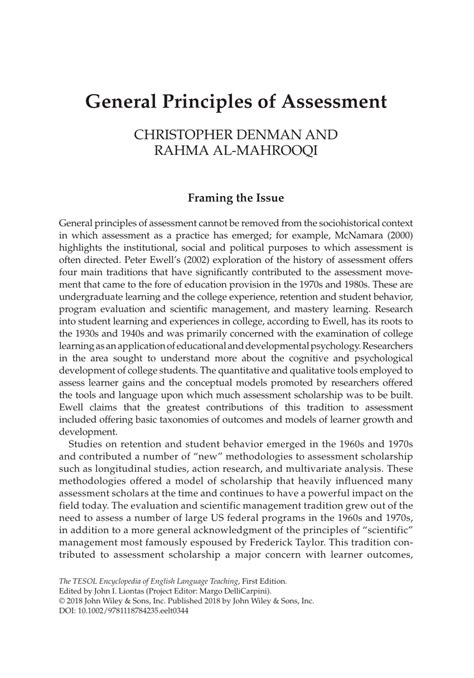 General Principles of Assessment

CHRISTOPHER DENMAN AND RAHMA AL-MAHROOQI

Framing the Issue

General principles of assessment cannot be removed from the sociohistorical context in which assessment as a practice has emerged; for example, McNamara (2000) highlights the institutional, social and political purposes to which assessment is often directed. Peter Ewell's (2002) exploration of the history of assessment offers four main traditions that have significantly contributed to the assessment movement that came to the fore of education provision in the 1970s and 1980s. These are undergraduate learning and the college experience, retention and student behavior, program evaluation and scientific management, and mastery learning. Research into student learning and experiences in college, according to Ewell, has its roots to the 1930s and 1940s and was primarily concerned with the examination of college learning as an application of educational and developmental psychology. Researchers in the area sought to understand more about the cognitive and psychological development of college students. The quantitative and qualitative tools employed to assess learner gains and the conceptual models promoted by researchers offered the tools and language upon which much assessment scholarship was to be built. Ewell claims that the greatest contributions of this tradition to assessment included offering basic taxonomies of outcomes and models of learner growth and development.

Studies on retention and student behavior emerged in the 1960s and 1970s and contributed a number of "new" methodologies to assessment scholarship such as longitudinal studies, action research, and multivariate analysis. These methodologies offered a model of scholarship that heavily influenced many assessment scholars at the time and continues to have a powerful impact on the field today. The evaluation and scientific management tradition grew out of the need to assess a number of large US federal programs in the 1960s and 1970s, in addition to a more general acknowledgment of the principles of "scientific" management most famously espoused by Frederick Taylor. This tradition contributed to assessment scholarship a major concern with learner outcomes,

The TESOL Encyclopedia of English Language Teaching, First Edition.
Edited by John I. Liontas (Project Editor: Margo DelliCarpini).
© 2018 John Wiley & Sons, Inc. Published 2018 by John Wiley & Sons, Inc.
DOI: 10.1002/9781118784235.eelt0344